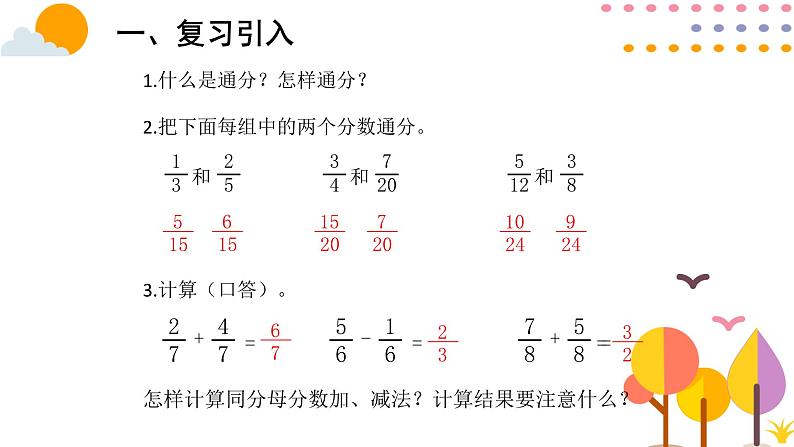 一、复习引入

1.什么是通分？怎样通分？

2.把下面每组中的两个分数通分。

$\frac{1}{3}$ 和 $\frac{2}{5}$　　$\frac{3}{4}$ 和 $\frac{7}{20}$　　$\frac{5}{12}$ 和 $\frac{3}{8}$

$\frac{5}{15}$　$\frac{6}{15}$　　$\frac{15}{20}$　$\frac{7}{20}$　　$\frac{10}{24}$　$\frac{9}{24}$

3.计算（口答）。

$\frac{2}{7}+\frac{4}{7}=\frac{6}{7}$　　$\frac{5}{6}-\frac{1}{6}=\frac{2}{3}$　　$\frac{7}{8}+\frac{5}{8}=\frac{3}{2}$

怎样计算同分母分数加、减法？计算结果要注意什么？